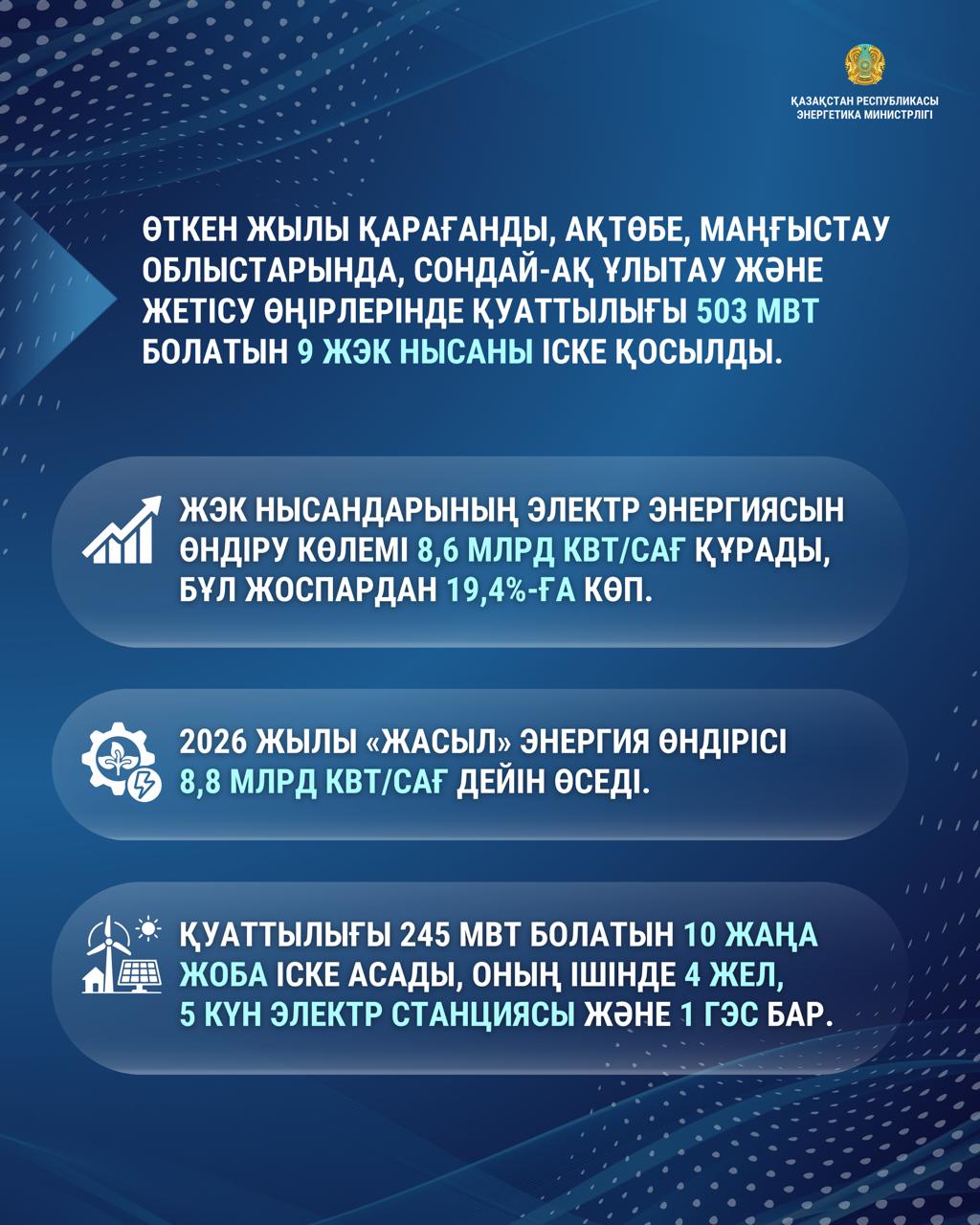 ҚАЗАҚСТАН РЕСПУБЛИКАСЫ
ЭНЕРГЕТИКА МИНИСТРЛІГІ

ӨТКЕН ЖЫЛЫ ҚАРАҒАНДЫ, АҚТӨБЕ, МАҢҒЫСТАУ ОБЛЫСТАРЫНДА, СОНДАЙ-АҚ ҰЛЫТАУ ЖӘНЕ ЖЕТІСУ ӨҢІРЛЕРІНДЕ ҚУАТТЫЛЫҒЫ 503 МВТ БОЛАТЫН 9 ЖЭК НЫСАНЫ ІСКЕ ҚОСЫЛДЫ.

ЖЭК НЫСАНДАРЫНЫҢ ЭЛЕКТР ЭНЕРГИЯСЫН ӨНДІРУ КӨЛЕМІ 8,6 МЛРД КВТ/САҒ ҚҰРАДЫ, БҰЛ ЖОСПАРДАН 19,4%-ҒА КӨП.

2026 ЖЫЛЫ «ЖАСЫЛ» ЭНЕРГИЯ ӨНДІРІСІ 8,8 МЛРД КВТ/САҒ ДЕЙІН ӨСЕДІ.

ҚУАТТЫЛЫҒЫ 245 МВТ БОЛАТЫН 10 ЖАҢА ЖОБА ІСКЕ АСАДЫ, ОНЫҢ ІШІНДЕ 4 ЖЕЛ, 5 КҮН ЭЛЕКТР СТАНЦИЯСЫ ЖӘНЕ 1 ГЭС БАР.